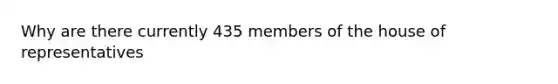 Why are there currently 435 members of the house of representatives